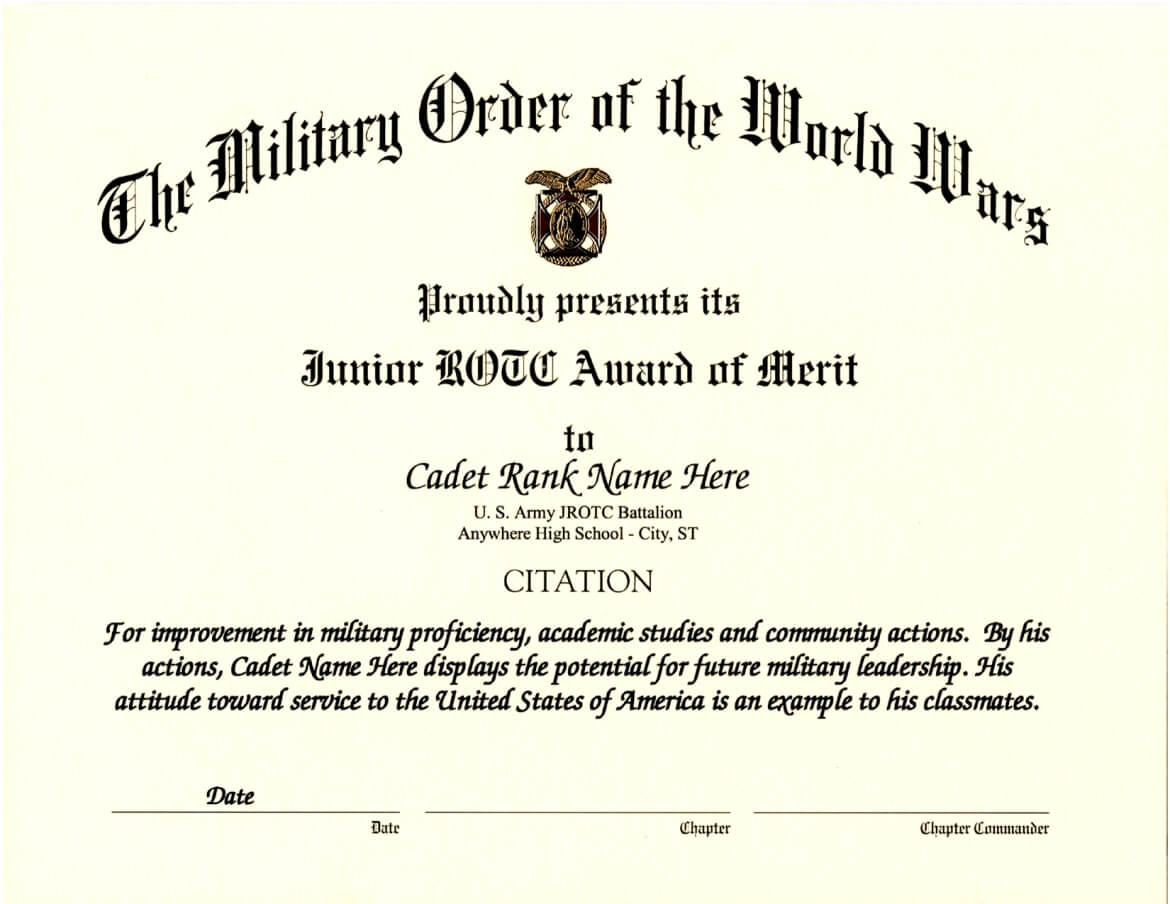 The Military Order of the World Wars

Proudly presents its

Junior ROTC Award of Merit

to

Cadet Rank Name Here

U. S. Army JROTC Battalion
Anywhere High School - City, ST

CITATION

For improvement in military proficiency, academic studies and community actions. By his actions, Cadet Name Here displays the potential for future military leadership. His attitude toward service to the United States of America is an example to his classmates.

Date

Date

Chapter

Chapter Commander